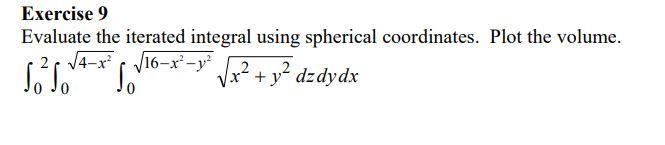 Exercise 9

Evaluate the iterated integral using spherical coordinates. Plot the volume.

$\int_0^2 \int_0^{\sqrt{4-x^2}} \int_0^{\sqrt{16-x^2-y^2}} \sqrt{x^2+y^2}\, dz\, dy\, dx$